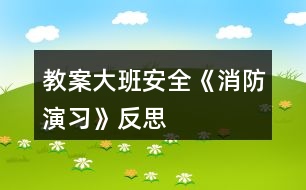 教案大班安全《消防演习》反思